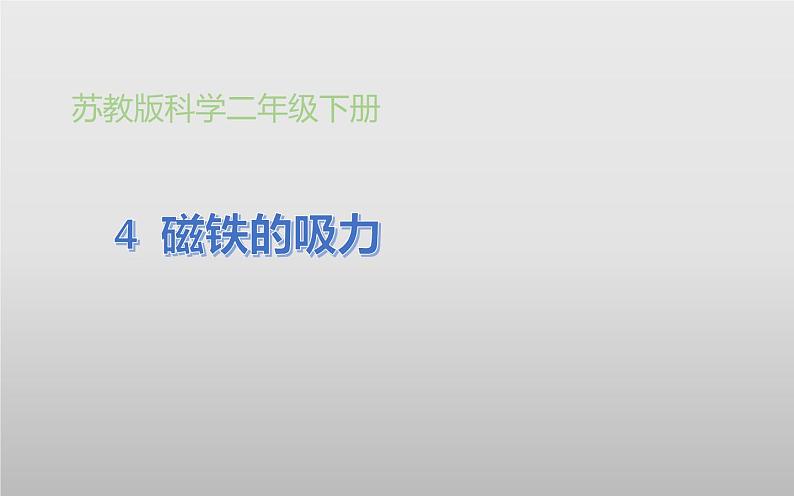 苏教版科学二年级下册

4 磁铁的吸力